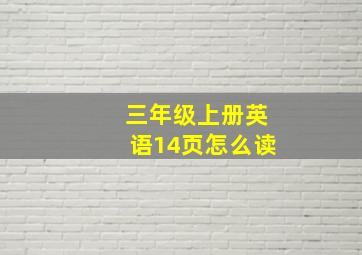 三年级上册英语14页怎么读